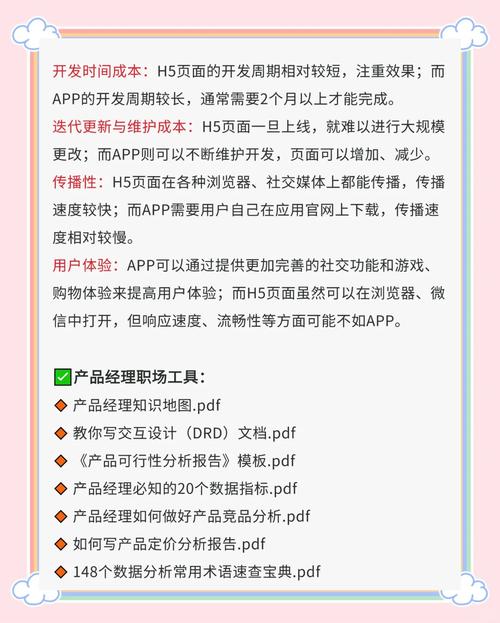 开发时间成本：H5页面的开发周期相对较短，注重效果；而APP的开发周期较长，通常需要2个月以上才能完成。

迭代更新与维护成本：H5页面一旦上线，就难以进行大规模更改；而APP则可以不断维护开发，页面可以增加、减少。

传播性：H5页面在各种浏览器、社交媒体上都能传播，传播速度较快；而APP需要用户自己在应用官网上下载，传播速度相对较慢。

用户体验：APP可以通过提供更加完善的社交功能和游戏、购物体验来提高用户体验；而H5页面虽然可以在浏览器、微信中打开，但响应速度、流畅性等方面可能不如APP。

✅产品经理职场工具：

◆ 产品经理知识地图.pdf

◆ 教你写交互设计（DRD）文档.pdf

◆ 《产品可行性分析报告》模板.pdf

◆ 产品经理必知的20个数据指标.pdf

◆ 产品经理如何做好产品竞品分析.pdf

◆ 如何写产品定价分析报告.pdf

◆ 148个数据分析常用术语速查宝典.pdf